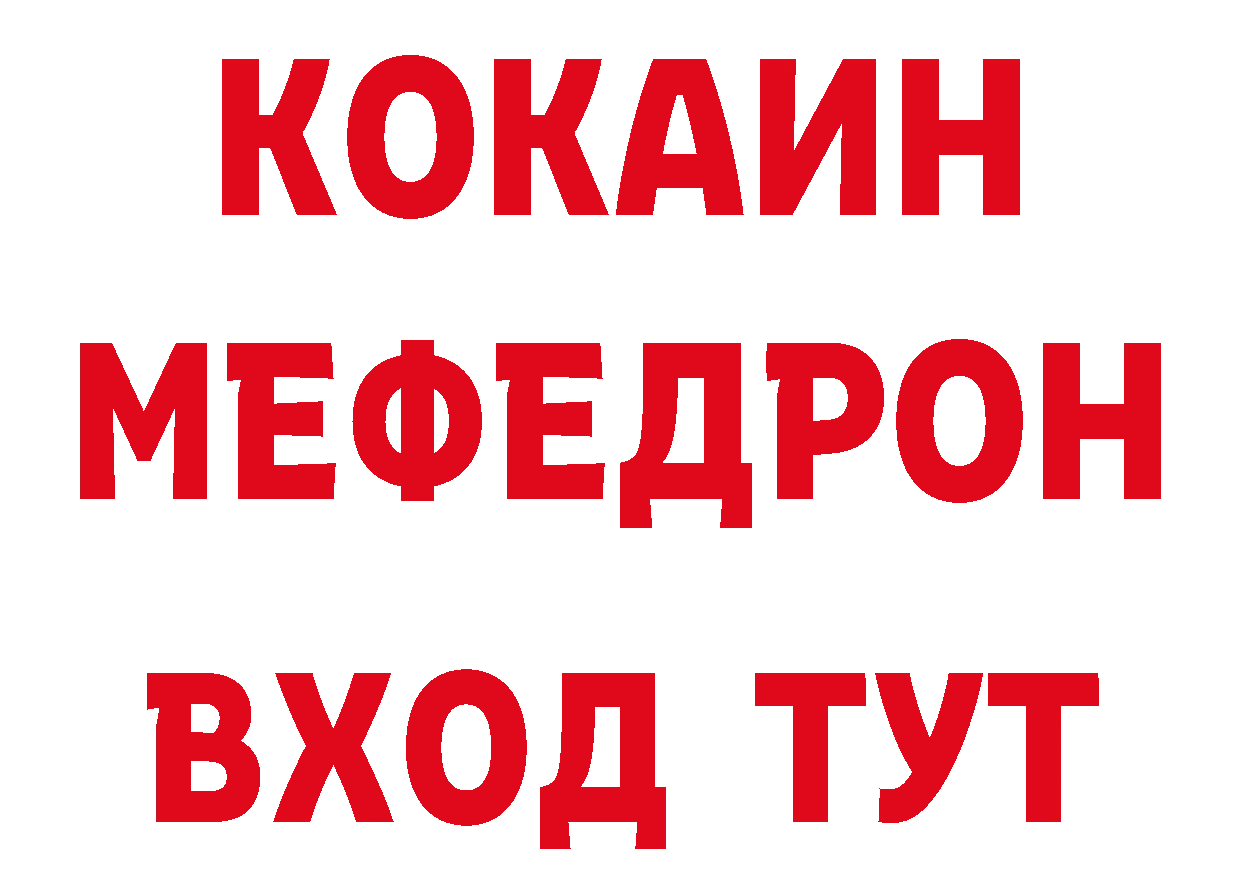 КОКАИН
МЕФЕДРОН
ВХОД ТУТ